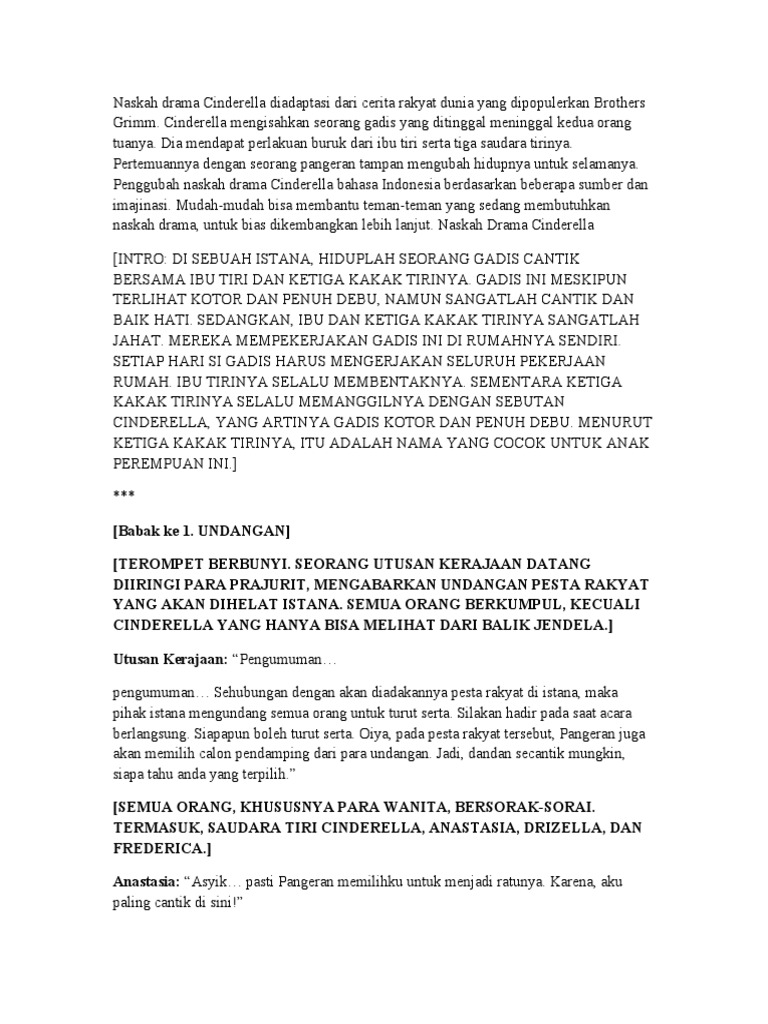 Naskah drama Cinderella diadaptasi dari cerita rakyat dunia yang dipopulerkan Brothers Grimm. Cinderella mengisahkan seorang gadis yang ditinggal meninggal kedua orang tuanya. Dia mendapat perlakuan buruk dari ibu tiri serta tiga saudara tirinya. Pertemuannya dengan seorang pangeran tampan mengubah hidupnya untuk selamanya. Penggubah naskah drama Cinderella bahasa Indonesia berdasarkan beberapa sumber dan imajinasi. Mudah-mudah bisa membantu teman-teman yang sedang membutuhkan naskah drama, untuk bias dikembangkan lebih lanjut. Naskah Drama Cinderella

[INTRO: DI SEBUAH ISTANA, HIDUPLAH SEORANG GADIS CANTIK BERSAMA IBU TIRI DAN KETIGA KAKAK TIRINYA. GADIS INI MESKIPUN TERLIHAT KOTOR DAN PENUH DEBU, NAMUN SANGATLAH CANTIK DAN BAIK HATI. SEDANGKAN, IBU DAN KETIGA KAKAK TIRINYA SANGATLAH JAHAT. MEREKA MEMPEKERJAKAN GADIS INI DI RUMAHNYA SENDIRI. SETIAP HARI SI GADIS HARUS MENGERJAKAN SELURUH PEKERJAAN RUMAH. IBU TIRINYA SELALU MEMBENTAKNYA. SEMENTARA KETIGA KAKAK TIRINYA SELALU MEMANGGILNYA DENGAN SEBUTAN CINDERELLA, YANG ARTINYA GADIS KOTOR DAN PENUH DEBU. MENURUT KETIGA KAKAK TIRINYA, ITU ADALAH NAMA YANG COCOK UNTUK ANAK PEREMPUAN INI.]

***

[Babak ke 1. UNDANGAN]

[TEROMPET BERBUNYI. SEORANG UTUSAN KERAJAAN DATANG DIIRINGI PARA PRAJURIT, MENGABARKAN UNDANGAN PESTA RAKYAT YANG AKAN DIHELAT ISTANA. SEMUA ORANG BERKUMPUL, KECUALI CINDERELLA YANG HANYA BISA MELIHAT DARI BALIK JENDELA.]

Utusan Kerajaan: “Pengumuman…

pengumuman… Sehubungan dengan akan diadakannya pesta rakyat di istana, maka pihak istana mengundang semua orang untuk turut serta. Silakan hadir pada saat acara berlangsung. Siapapun boleh turut serta. Oiya, pada pesta rakyat tersebut, Pangeran juga akan memilih calon pendamping dari para undangan. Jadi, dandan secantik mungkin, siapa tahu anda yang terpilih.”

[SEMUA ORANG, KHUSUSNYA PARA WANITA, BERSORAK-SORAI. TERMASUK, SAUDARA TIRI CINDERELLA, ANASTASIA, DRIZELLA, DAN FREDERICA.]

Anastasia: “Asyik… pasti Pangeran memilihku untuk menjadi ratunya. Karena, aku paling cantik di sini!”